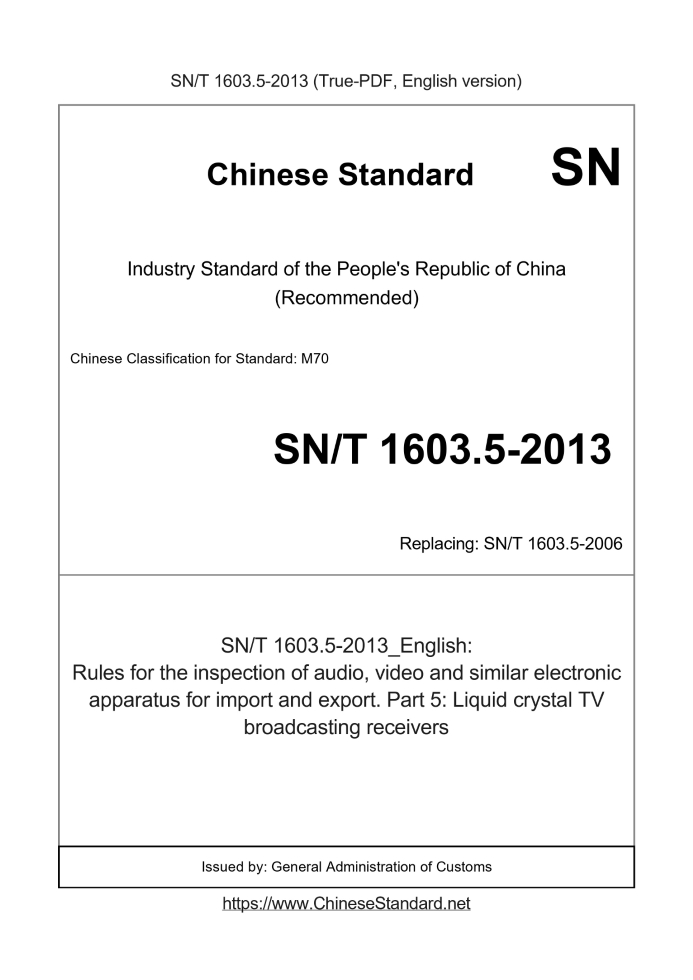 SN/T 1603.5-2013 (True-PDF, English version)

Chinese Standard

SN

Industry Standard of the People's Republic of China
(Recommended)

Chinese Classification for Standard: M70

SN/T 1603.5-2013

Replacing: SN/T 1603.5-2006

SN/T 1603.5-2013_English:
Rules for the inspection of audio, video and similar electronic apparatus for import and export. Part 5: Liquid crystal TV broadcasting receivers

Issued by: General Administration of Customs

https://www.ChineseStandard.net